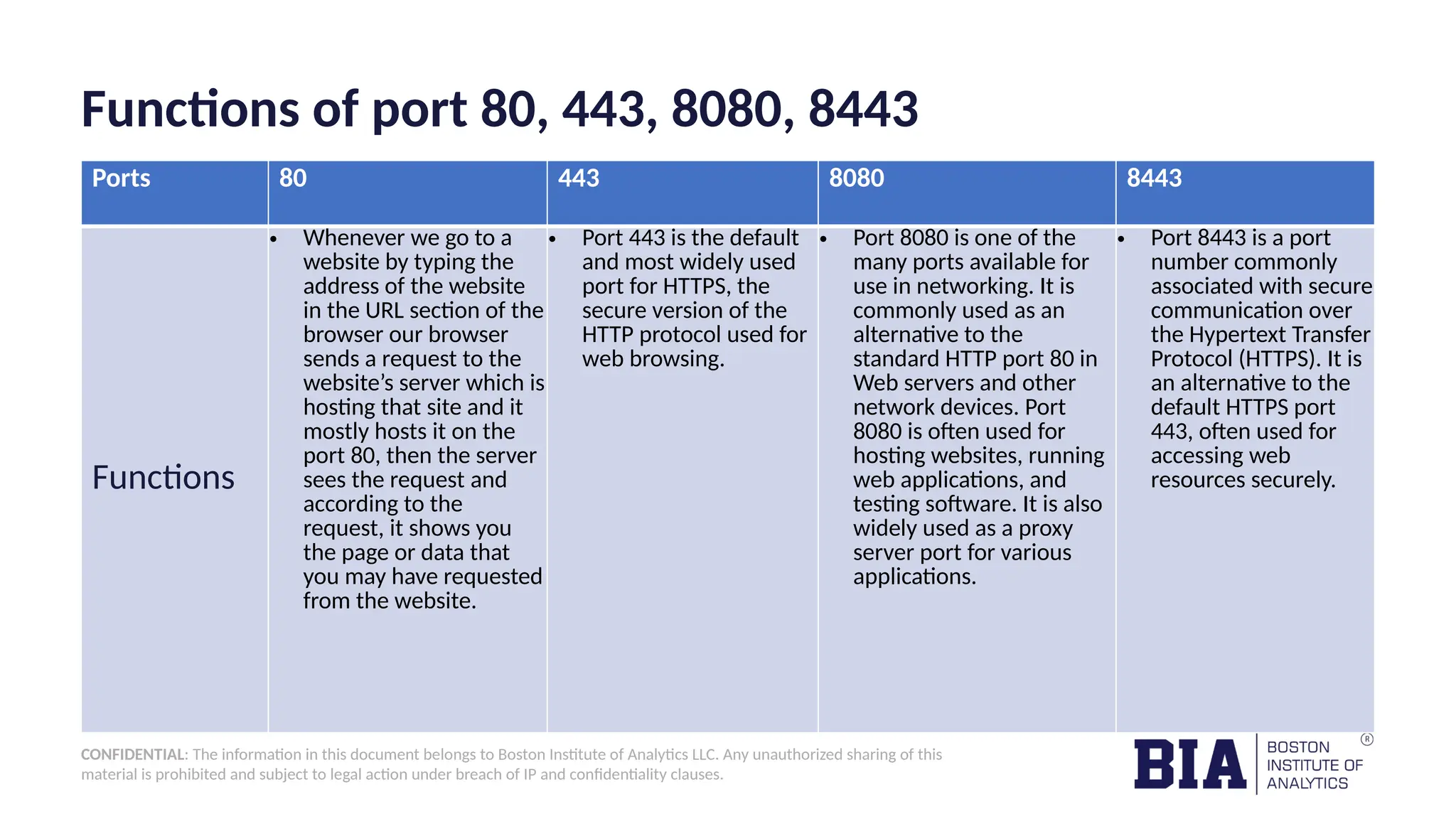 Functions of port 80, 443, 8080, 8443

| Ports | 80 | 443 | 8080 | 8443 |
|---|---|---|---|---|
| Functions | • Whenever we go to a website by typing the address of the website in the URL section of the browser our browser sends a request to the website's server which is hosting that site and it mostly hosts it on the port 80, then the server sees the request and according to the request, it shows you the page or data that you may have requested from the website. | • Port 443 is the default and most widely used port for HTTPS, the secure version of the HTTP protocol used for web browsing. | • Port 8080 is one of the many ports available for use in networking. It is commonly used as an alternative to the standard HTTP port 80 in Web servers and other network devices. Port 8080 is often used for hosting websites, running web applications, and testing software. It is also widely used as a proxy server port for various applications. | • Port 8443 is a port number commonly associated with secure communication over the Hypertext Transfer Protocol (HTTPS). It is an alternative to the default HTTPS port 443, often used for accessing web resources securely. |

CONFIDENTIAL: The information in this document belongs to Boston Institute of Analytics LLC. Any unauthorized sharing of this material is prohibited and subject to legal action under breach of IP and confidentiality clauses.

BIA
BOSTON
INSTITUTE OF
ANALYTICS
®